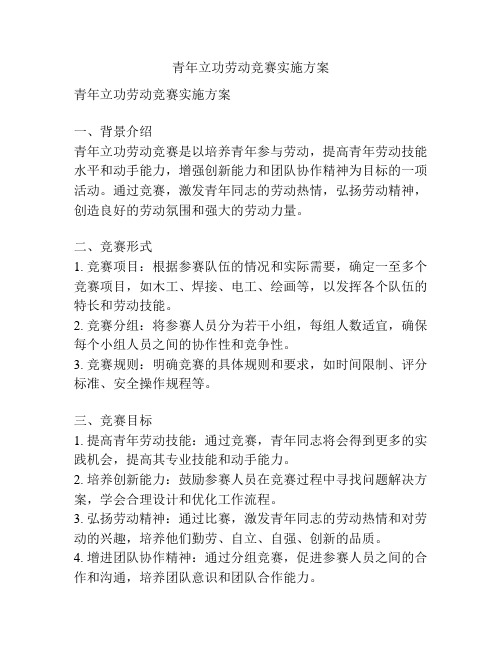 青年立功劳动竞赛实施方案

青年立功劳动竞赛实施方案

一、背景介绍
青年立功劳动竞赛是以培养青年参与劳动，提高青年劳动技能水平和动手能力，增强创新能力和团队协作精神为目标的一项活动。通过竞赛，激发青年同志的劳动热情，弘扬劳动精神，创造良好的劳动氛围和强大的劳动力量。

二、竞赛形式
1. 竞赛项目：根据参赛队伍的情况和实际需要，确定一至多个竞赛项目，如木工、焊接、电工、绘画等，以发挥各个队伍的特长和劳动技能。
2. 竞赛分组：将参赛人员分为若干小组，每组人数适宜，确保每个小组人员之间的协作性和竞争性。
3. 竞赛规则：明确竞赛的具体规则和要求，如时间限制、评分标准、安全操作规程等。

三、竞赛目标
1. 提高青年劳动技能：通过竞赛，青年同志将会得到更多的实践机会，提高其专业技能和动手能力。
2. 培养创新能力：鼓励参赛人员在竞赛过程中寻找问题解决方案，学会合理设计和优化工作流程。
3. 弘扬劳动精神：通过比赛，激发青年同志的劳动热情和对劳动的兴趣，培养他们勤劳、自立、自强、创新的品质。
4. 增进团队协作精神：通过分组竞赛，促进参赛人员之间的合作和沟通，培养团队意识和团队合作能力。